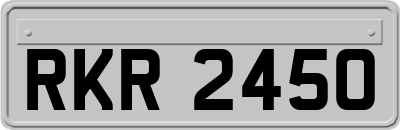 RKR 2450